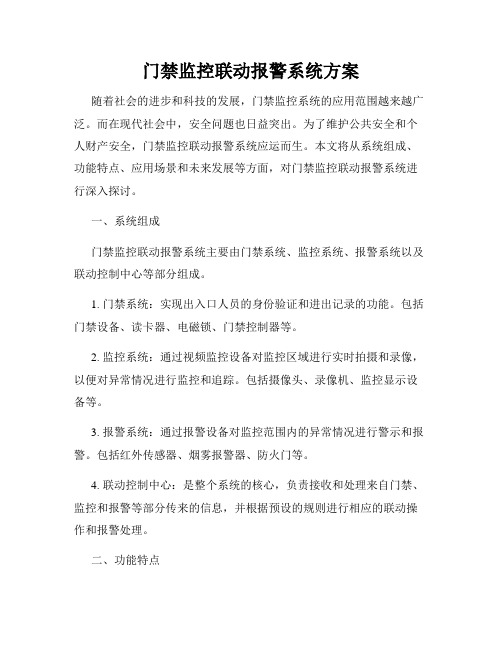 门禁监控联动报警系统方案

随着社会的进步和科技的发展，门禁监控系统的应用范围越来越广泛。而在现代社会中，安全问题也日益突出。为了维护公共安全和个人财产安全，门禁监控联动报警系统应运而生。本文将从系统组成、功能特点、应用场景和未来发展等方面，对门禁监控联动报警系统进行深入探讨。

一、系统组成

门禁监控联动报警系统主要由门禁系统、监控系统、报警系统以及联动控制中心等部分组成。

1. 门禁系统：实现出入口人员的身份验证和进出记录的功能。包括门禁设备、读卡器、电磁锁、门禁控制器等。

2. 监控系统：通过视频监控设备对监控区域进行实时拍摄和录像，以便对异常情况进行监控和追踪。包括摄像头、录像机、监控显示设备等。

3. 报警系统：通过报警设备对监控范围内的异常情况进行警示和报警。包括红外传感器、烟雾报警器、防火门等。

4. 联动控制中心：是整个系统的核心，负责接收和处理来自门禁、监控和报警等部分传来的信息，并根据预设的规则进行相应的联动操作和报警处理。

二、功能特点